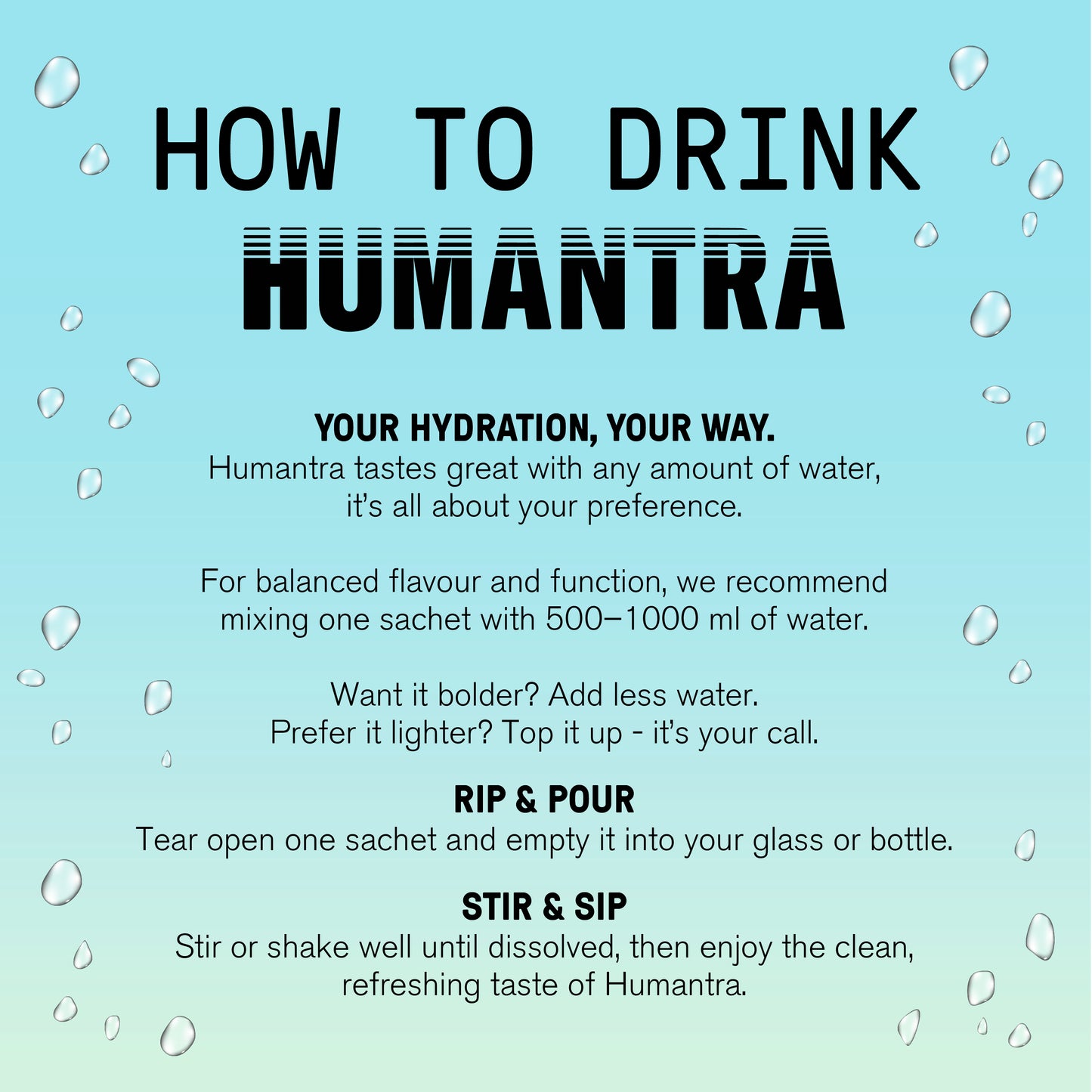 HOW TO DRINK
HUMANTRA

YOUR HYDRATION, YOUR WAY.
Humantra tastes great with any amount of water, it's all about your preference.

For balanced flavour and function, we recommend mixing one sachet with 500–1000 ml of water.

Want it bolder? Add less water.
Prefer it lighter? Top it up - it's your call.

RIP & POUR
Tear open one sachet and empty it into your glass or bottle.

STIR & SIP
Stir or shake well until dissolved, then enjoy the clean, refreshing taste of Humantra.